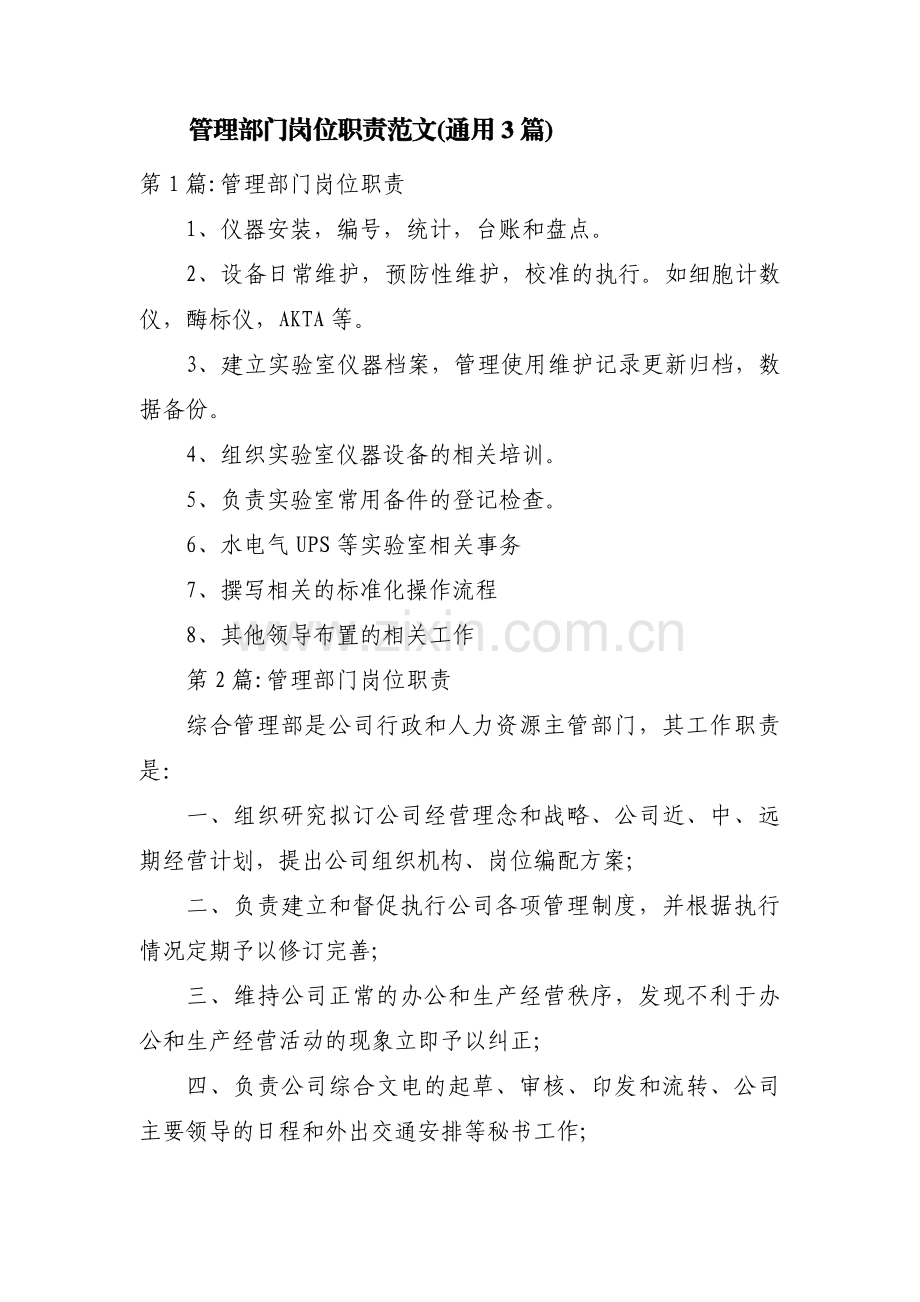 管理部门岗位职责范文(通用3篇)

第1篇:管理部门岗位职责

1、仪器安装，编号，统计，台账和盘点。

2、设备日常维护，预防性维护，校准的执行。如细胞计数仪，酶标仪，AKTA等。

3、建立实验室仪器档案，管理使用维护记录更新归档，数据备份。

4、组织实验室仪器设备的相关培训。

5、负责实验室常用备件的登记检查。

6、水电气UPS等实验室相关事务

7、撰写相关的标准化操作流程

8、其他领导布置的相关工作

www.zixin.com.cn

第2篇:管理部门岗位职责

综合管理部是公司行政和人力资源主管部门，其工作职责是:

一、组织研究拟订公司经营理念和战略、公司近、中、远期经营计划，提出公司组织机构、岗位编配方案;

二、负责建立和督促执行公司各项管理制度，并根据执行情况定期予以修订完善;

三、维持公司正常的办公和生产经营秩序，发现不利于办公和生产经营活动的现象立即予以纠正;

四、负责公司综合文电的起草、审核、印发和流转、公司主要领导的日程和外出交通安排等秘书工作;